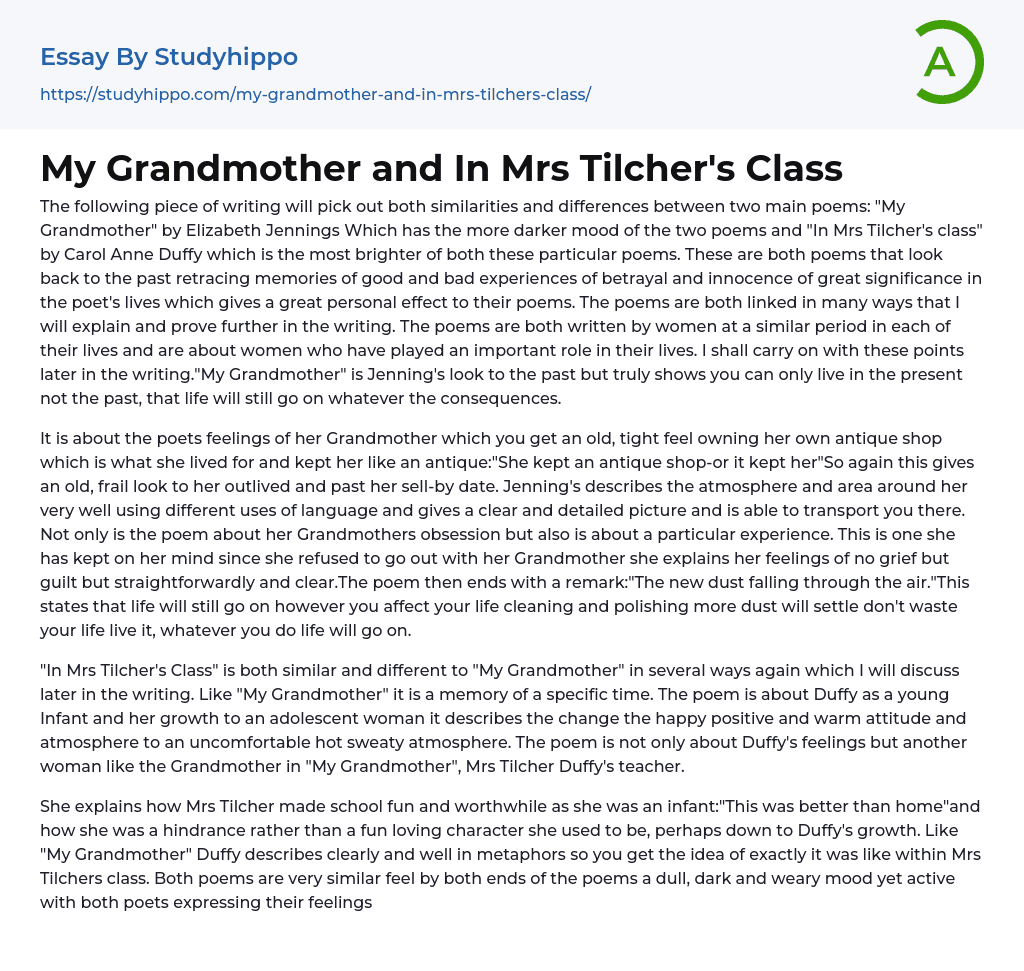 Essay By Studyhippo

https://studyhippo.com/my-grandmother-and-in-mrs-tilchers-class/

A

My Grandmother and In Mrs Tilcher's Class

The following piece of writing will pick out both similarities and differences between two main poems: "My Grandmother" by Elizabeth Jennings Which has the more darker mood of the two poems and "In Mrs Tilcher's class" by Carol Anne Duffy which is the most brighter of both these particular poems. These are both poems that look back to the past retracing memories of good and bad experiences of betrayal and innocence of great significance in the poet's lives which gives a great personal effect to their poems. The poems are both linked in many ways that I will explain and prove further in the writing. The poems are both written by women at a similar period in each of their lives and are about women who have played an important role in their lives. I shall carry on with these points later in the writing."My Grandmother" is Jenning's look to the past but truly shows you can only live in the present not the past, that life will still go on whatever the consequences.

It is about the poets feelings of her Grandmother which you get an old, tight feel owning her own antique shop which is what she lived for and kept her like an antique:"She kept an antique shop-or it kept her"So again this gives an old, frail look to her outlived and past her sell-by date. Jenning's describes the atmosphere and area around her very well using different uses of language and gives a clear and detailed picture and is able to transport you there. Not only is the poem about her Grandmothers obsession but also is about a particular experience. This is one she has kept on her mind since she refused to go out with her Grandmother she explains her feelings of no grief but guilt but straightforwardly and clear.The poem then ends with a remark:"The new dust falling through the air."This states that life will still go on however you affect your life cleaning and polishing more dust will settle don't waste your life live it, whatever you do life will go on.

"In Mrs Tilcher's Class" is both similar and different to "My Grandmother" in several ways again which I will discuss later in the writing. Like "My Grandmother" it is a memory of a specific time. The poem is about Duffy as a young Infant and her growth to an adolescent woman it describes the change the happy positive and warm attitude and atmosphere to an uncomfortable hot sweaty atmosphere. The poem is not only about Duffy's feelings but another woman like the Grandmother in "My Grandmother", Mrs Tilcher Duffy's teacher.

She explains how Mrs Tilcher made school fun and worthwhile as she was an infant:"This was better than home"and how she was a hindrance rather than a fun loving character she used to be, perhaps down to Duffy's growth. Like "My Grandmother" Duffy describes clearly and well in metaphors so you get the idea of exactly it was like within Mrs Tilchers class. Both poems are very similar feel by both ends of the poems a dull, dark and weary mood yet active with both poets expressing their feelings